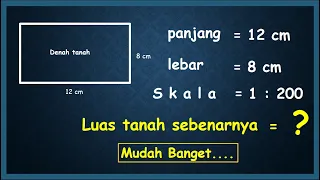 Denah tanah

8 cm

12 cm

panjang = 12 cm

lebar = 8 cm

S k a l a = 1 : 200

Luas tanah sebenarnya = ?

Mudah Banget....